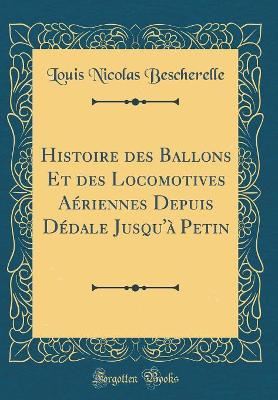 Louis Nicolas Bescherelle

Histoire des Ballons Et des Locomotives Aériennes Depuis Dédale Jusqu'à Petin

Forgotten Books